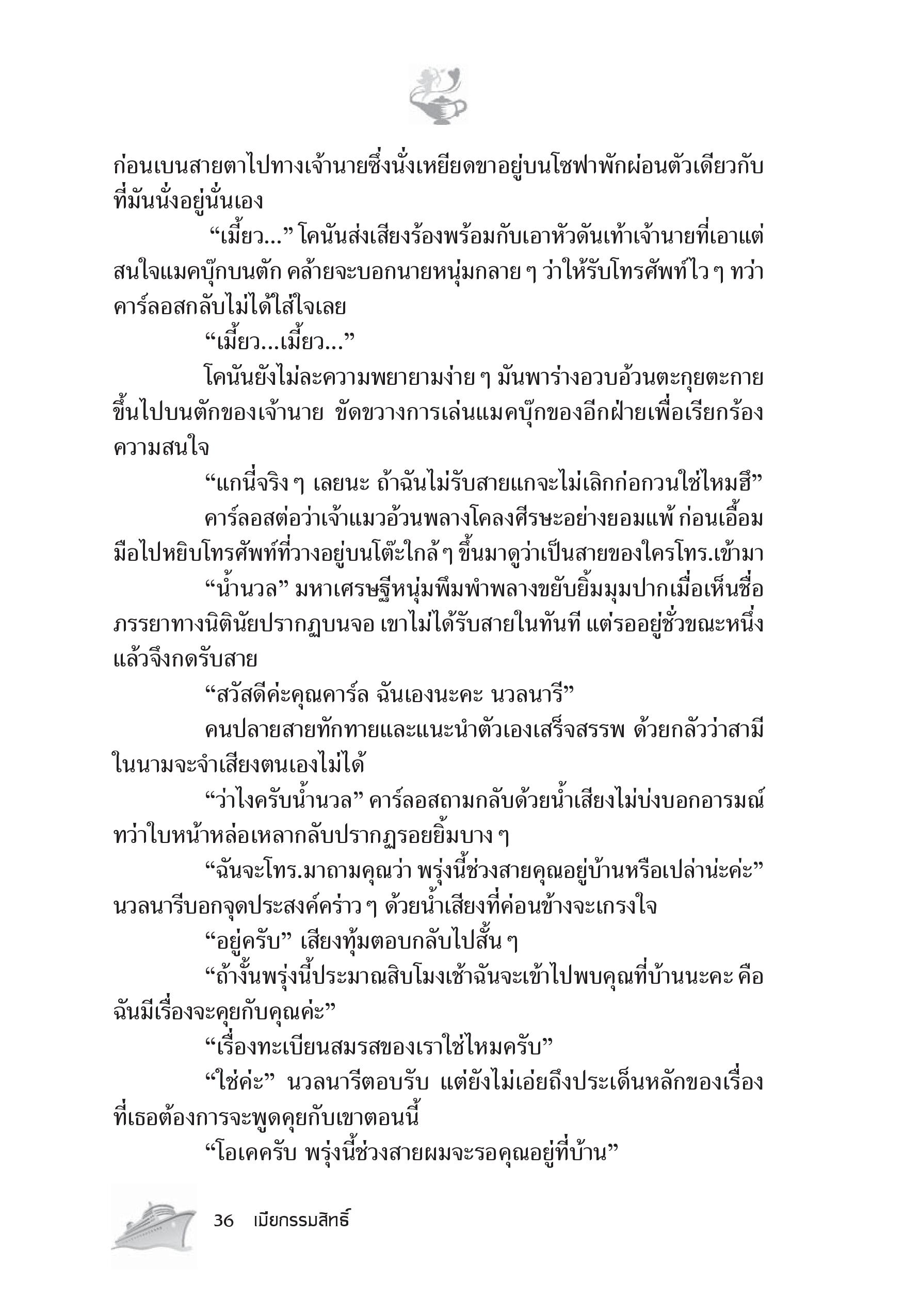 ก่อนเบนสายตาไปทางเจ้านายซึ่งนั่งเหยียดขาอยู่บนโซฟาพักผ่อนตัวเดียวกับที่มันนั่งอยู่นั่นเอง

“เมี้ยว...” โคนันส่งเสียงร้องพร้อมกับเอาหัวดันเท้าเจ้านายที่เอาแต่สนใจแมคบุ๊กบนตัก คล้ายจะบอกนายหนุ่มกลาย ๆ ว่าให้รับโทรศัพท์ไว ๆ ทว่าคาร์ลอสกลับไม่ได้ใส่ใจเลย

“เมี้ยว...เมี้ยว...”

โคนันยังไม่ละความพยายามง่าย ๆ มันพาร่างอวบอ้วนตะกุยตะกายขึ้นไปบนตักของเจ้านาย ขัดขวางการเล่นแมคบุ๊กของอีกฝ่ายเพื่อเรียกร้องความสนใจ

“แกนี่จริง ๆ เลยนะ ถ้าฉันไม่รับสายแกจะไม่เลิกก่อกวนใช่ไหมฮึ”

คาร์ลอสต่อว่าเจ้าแมวอ้วนพลางโคลงศีรษะอย่างยอมแพ้ ก่อนเอื้อมมือไปหยิบโทรศัพท์ที่วางอยู่บนโต๊ะใกล้ ๆ ขึ้นมาดูว่าเป็นสายของใครโทร.เข้ามา

“น้ำนวล” มหาเศรษฐีหนุ่มพึมพำพลางขยับยิ้มมุมปากเมื่อเห็นชื่อภรรยาทางนิตินัยปรากฏบนจอ เขาไม่ได้รับสายในทันที แต่รออยู่ชั่วขณะหนึ่งแล้วจึงกดรับสาย

“สวัสดีค่ะคุณคาร์ล ฉันเองนะคะ นวลนารี”

คนปลายสายทักทายและแนะนำตัวเองเสร็จสรรพ ด้วยกลัวว่าสามีในนามจะจำเสียงตนเองไม่ได้

“ว่าไงครับน้ำนวล” คาร์ลอสถามกลับด้วยน้ำเสียงไม่บ่งบอกอารมณ์ ทว่าใบหน้าหล่อเหลากลับปรากฏรอยยิ้มบาง ๆ

“ฉันจะโทร.มาถามคุณว่า พรุ่งนี้ช่วงสายคุณอยู่บ้านหรือเปล่าน่ะค่ะ” นวลนารีบอกจุดประสงค์คร่าว ๆ ด้วยน้ำเสียงที่ค่อนข้างจะเกรงใจ

“อยู่ครับ” เสียงทุ้มตอบกลับไปสั้น ๆ

“ถ้างั้นพรุ่งนี้ประมาณสิบโมงเช้าฉันจะเข้าไปพบคุณที่บ้านนะคะ คือฉันมีเรื่องจะคุยกับคุณค่ะ”

“เรื่องทะเบียนสมรสของเราใช่ไหมครับ”

“ใช่ค่ะ” นวลนารีตอบรับ แต่ยังไม่เอ่ยถึงประเด็นหลักของเรื่องที่เธอต้องการจะพูดคุยกับเขาตอนนี้

“โอเคครับ พรุ่งนี้ช่วงสายผมจะรอคุณอยู่ที่บ้าน”

36 เมียกรรมสิทธิ์